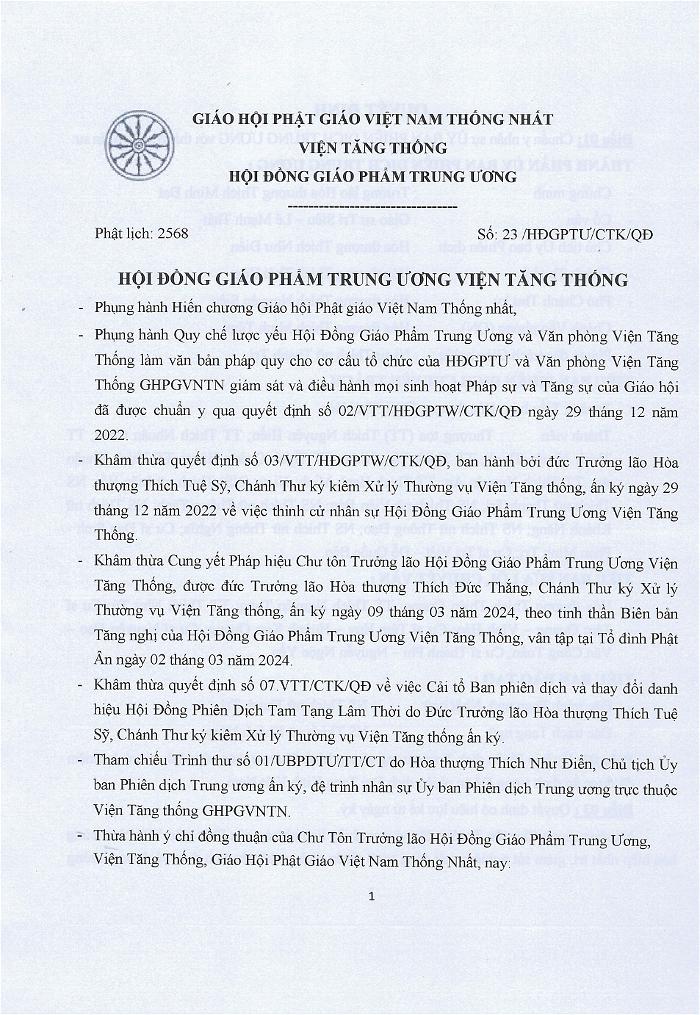 GIÁO HỘI PHẬT GIÁO VIỆT NAM THỐNG NHẤT
VIỆN TĂNG THỐNG
HỘI ĐỒNG GIÁO PHẨM TRUNG ƯƠNG
--------------------------------

Phật lịch: 2568

Số: 23 /HĐGPTƯ/CTK/QĐ

HỘI ĐỒNG GIÁO PHẨM TRUNG ƯƠNG VIỆN TĂNG THỐNG

- Phụng hành Hiến chương Giáo hội Phật giáo Việt Nam Thống nhất,

- Phụng hành Quy chế lược yếu Hội Đồng Giáo Phẩm Trung Ương và Văn phòng Viện Tăng Thống làm văn bản pháp quy cho cơ cấu tổ chức của HĐGPTƯ và Văn phòng Viện Tăng Thống GHPGVNTN giám sát và điều hành mọi sinh hoạt Pháp sự và Tăng sự của Giáo hội đã được chuẩn y qua quyết định số 02/VTT/HĐGPTW/CTK/QĐ ngày 29 tháng 12 năm 2022.

- Khâm thừa quyết định số 03/VTT/HĐGPTW/CTK/QĐ, ban hành bởi đức Trưởng lão Hòa thượng Thích Tuệ Sỹ, Chánh Thư ký kiêm Xử lý Thường vụ Viện Tăng thống, ấn ký ngày 29 tháng 12 năm 2022 về việc thỉnh cử nhân sự Hội Đồng Giáo Phẩm Trung Ương Viện Tăng Thống.

- Khâm thừa Cung yết Pháp hiệu Chư tôn Trưởng lão Hội Đồng Giáo Phẩm Trung Ương Viện Tăng Thống, được đức Trưởng lão Hòa thượng Thích Đức Thắng, Chánh Thư ký Xử lý Thường vụ Viện Tăng thống, ấn ký ngày 09 tháng 03 năm 2024, theo tinh thần Biên bản Tăng nghị của Hội Đồng Giáo Phẩm Trung Ương Viện Tăng Thống, vân tập tại Tổ đình Phật Ân ngày 02 tháng 03 năm 2024.

- Khâm thừa quyết định số 07.VTT/CTK/QĐ về việc Cải tổ Ban phiên dịch và thay đổi danh hiệu Hội Đồng Phiên Dịch Tam Tạng Lâm Thời do Đức Trưởng lão Hòa thượng Thích Tuệ Sỹ, Chánh Thư ký kiêm Xử lý Thường vụ Viện Tăng thống ấn ký.

- Tham chiếu Trình thư số 01/UBPDTƯ/TT/CT do Hòa thượng Thích Như Điển, Chủ tịch Ủy ban Phiên dịch Trung ương ấn ký, đệ trình nhân sự Ủy ban Phiên dịch Trung ương trực thuộc Viện Tăng thống GHPGVNTN.

- Thừa hành ý chỉ đồng thuận của Chư Tôn Trưởng lão Hội Đồng Giáo Phẩm Trung Ương, Viện Tăng Thống, Giáo Hội Phật Giáo Việt Nam Thống Nhất, nay:

1